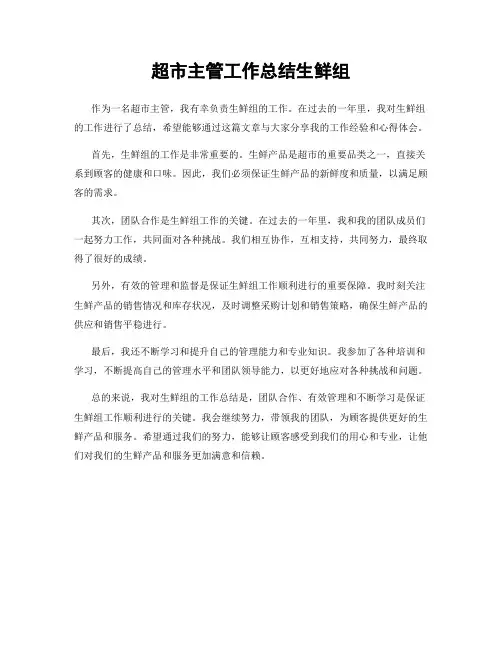 超市主管工作总结生鲜组

作为一名超市主管，我有幸负责生鲜组的工作。在过去的一年里，我对生鲜组的工作进行了总结，希望能够通过这篇文章与大家分享我的工作经验和心得体会。

首先，生鲜组的工作是非常重要的。生鲜产品是超市的重要品类之一，直接关系到顾客的健康和口味。因此，我们必须保证生鲜产品的新鲜度和质量，以满足顾客的需求。

其次，团队合作是生鲜组工作的关键。在过去的一年里，我和我的团队成员们一起努力工作，共同面对各种挑战。我们相互协作，互相支持，共同努力，最终取得了很好的成绩。

另外，有效的管理和监督是保证生鲜组工作顺利进行的重要保障。我时刻关注生鲜产品的销售情况和库存状况，及时调整采购计划和销售策略，确保生鲜产品的供应和销售平稳进行。

最后，我还不断学习和提升自己的管理能力和专业知识。我参加了各种培训和学习，不断提高自己的管理水平和团队领导能力，以更好地应对各种挑战和问题。

总的来说，我对生鲜组的工作总结是，团队合作、有效管理和不断学习是保证生鲜组工作顺利进行的关键。我会继续努力，带领我的团队，为顾客提供更好的生鲜产品和服务。希望通过我们的努力，能够让顾客感受到我们的用心和专业，让他们对我们的生鲜产品和服务更加满意和信赖。